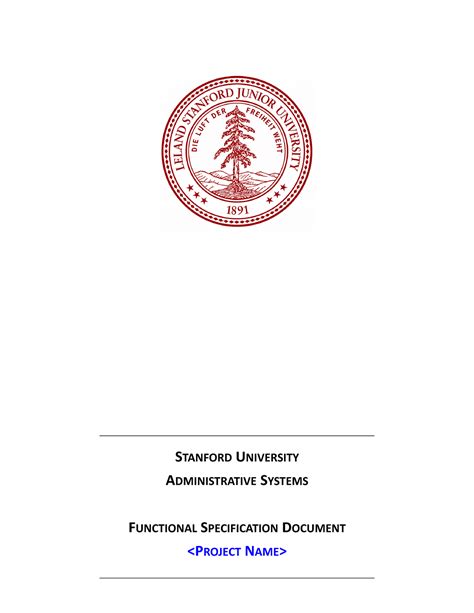 LELAND STANFORD JUNIOR UNIVERSITY
DIE LUFT DER FREIHEIT WEHT
1891

STANFORD UNIVERSITY
ADMINISTRATIVE SYSTEMS

FUNCTIONAL SPECIFICATION DOCUMENT
<PROJECT NAME>